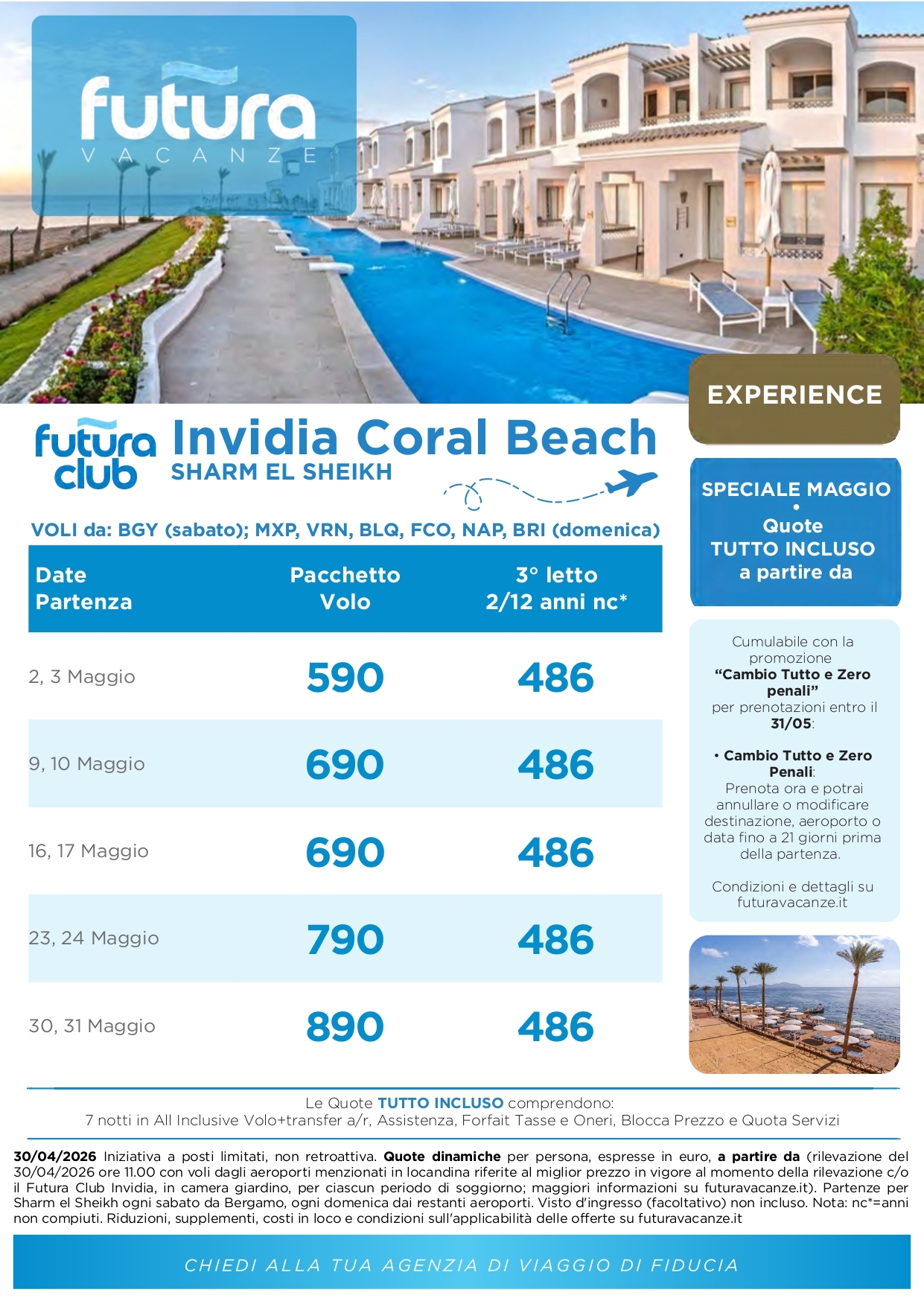 futura
VACANZE

EXPERIENCE

futura club

Invidia Coral Beach
SHARM EL SHEIKH

VOLI da: BGY (sabato); MXP, VRN, BLQ, FCO, NAP, BRI (domenica)

| Date Partenza | Pacchetto Volo | 3° letto 2/12 anni nc* |
|---|---|---|
| 2, 3 Maggio | 590 | 486 |
| 9, 10 Maggio | 690 | 486 |
| 16, 17 Maggio | 690 | 486 |
| 23, 24 Maggio | 790 | 486 |
| 30, 31 Maggio | 890 | 486 |

SPECIALE MAGGIO
•
Quote
TUTTO INCLUSO
a partire da

Cumulabile con la promozione "Cambio Tutto e Zero penali" per prenotazioni entro il 31/05:

• Cambio Tutto e Zero Penali:
Prenota ora e potrai annullare o modificare destinazione, aeroporto o data fino a 21 giorni prima della partenza.

Condizioni e dettagli su futuravacanze.it

Le Quote TUTTO INCLUSO comprendono:
7 notti in All Inclusive Volo+transfer a/r, Assistenza, Forfait Tasse e Oneri, Blocca Prezzo e Quota Servizi

30/04/2026 Iniziativa a posti limitati, non retroattiva. Quote dinamiche per persona, espresse in euro, a partire da (rilevazione del 30/04/2026 ore 11.00 con voli dagli aeroporti menzionati in locandina riferite al miglior prezzo in vigore al momento della rilevazione c/o il Futura Club Invidia, in camera giardino, per ciascun periodo di soggiorno; maggiori informazioni su futuravacanze.it). Partenze per Sharm el Sheikh ogni sabato da Bergamo, ogni domenica dai restanti aeroporti. Visto d'ingresso (facoltativo) non incluso. Nota: nc*=anni non compiuti. Riduzioni, supplementi, costi in loco e condizioni sull'applicabilità delle offerte su futuravacanze.it

CHIEDI ALLA TUA AGENZIA DI VIAGGIO DI FIDUCIA